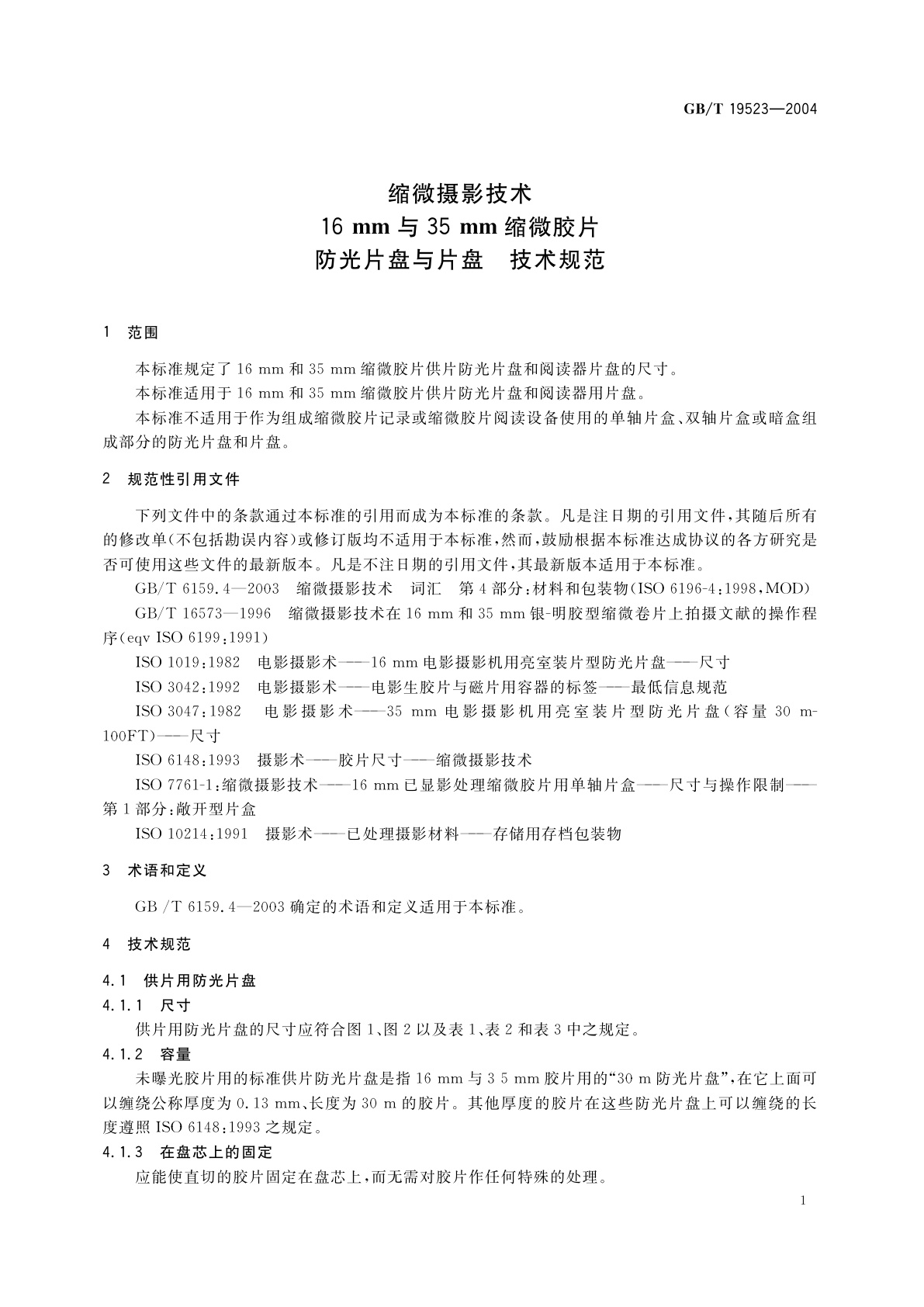 GB/T 19523—2004

缩微摄影技术
16 mm 与 35 mm 缩微胶片
防光片盘与片盘　技术规范

1　范围

本标准规定了 16 mm 和 35 mm 缩微胶片供片防光片盘和阅读器片盘的尺寸。

本标准适用于 16 mm 和 35 mm 缩微胶片供片防光片盘和阅读器用片盘。

本标准不适用于作为组成缩微胶片记录或缩微胶片阅读设备使用的单轴片盒、双轴片盒或暗盒组成部分的防光片盘和片盘。

2　规范性引用文件

下列文件中的条款通过本标准的引用而成为本标准的条款。凡是注日期的引用文件，其随后所有的修改单(不包括勘误内容)或修订版均不适用于本标准，然而，鼓励根据本标准达成协议的各方研究是否可使用这些文件的最新版本。凡是不注日期的引用文件，其最新版本适用于本标准。

GB/T 6159.4—2003　缩微摄影技术　词汇　第 4 部分：材料和包装物(ISO 6196-4:1998,MOD)

GB/T 16573—1996　缩微摄影技术在 16 mm 和 35 mm 银-明胶型缩微卷片上拍摄文献的操作程序(eqv ISO 6199:1991)

ISO 1019:1982　电影摄影术——16 mm 电影摄影机用亮室装片型防光片盘——尺寸

ISO 3042:1992　电影摄影术——电影生胶片与磁片用容器的标签——最低信息规范

ISO 3047:1982　电影摄影术——35 mm 电影摄影机用亮室装片型防光片盘(容量 30 m-100FT)——尺寸

ISO 6148:1993　摄影术——胶片尺寸——缩微摄影技术

ISO 7761-1:缩微摄影技术——16 mm 已显影处理缩微胶片用单轴片盒——尺寸与操作限制——第 1 部分:敞开型片盒

ISO 10214:1991　摄影术——已处理摄影材料——存储用存档包装物

3　术语和定义

GB /T 6159.4—2003 确定的术语和定义适用于本标准。

4　技术规范

4.1　供片用防光片盘

4.1.1　尺寸

供片用防光片盘的尺寸应符合图 1、图 2 以及表 1、表 2 和表 3 中之规定。

4.1.2　容量

未曝光胶片用的标准供片防光片盘是指 16 mm 与 3 5 mm 胶片用的“30 m 防光片盘”，在它上面可以缠绕公称厚度为 0.13 mm、长度为 30 m 的胶片。其他厚度的胶片在这些防光片盘上可以缠绕的长度遵照 ISO 6148:1993 之规定。

4.1.3　在盘芯上的固定

应能使直切的胶片固定在盘芯上，而无需对胶片作任何特殊的处理。

1